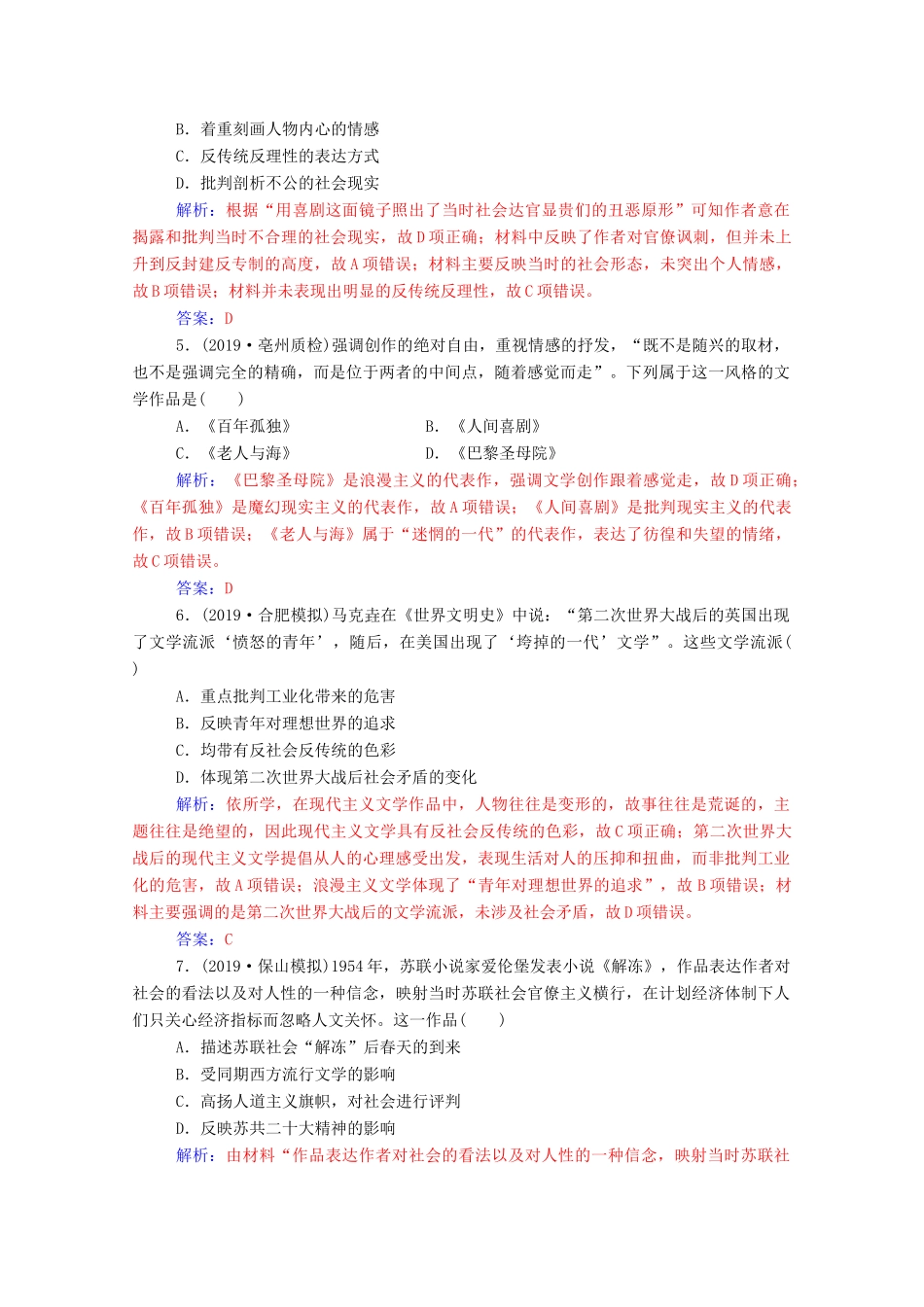 B．着重刻画人物内心的情感

C．反传统反理性的表达方式

D．批判剖析不公的社会现实

解析：根据“用喜剧这面镜子照出了当时社会达官显贵们的丑恶原形”可知作者意在揭露和批判当时不合理的社会现实，故D项正确；材料中反映了作者对官僚讽刺，但并未上升到反封建反专制的高度，故A项错误；材料主要反映当时的社会形态，未突出个人情感，故B项错误；材料并未表现出明显的反传统反理性，故C项错误。

答案：D

5．(2019·亳州质检)强调创作的绝对自由，重视情感的抒发，“既不是随兴的取材，也不是强调完全的精确，而是位于两者的中间点，随着感觉而走”。下列属于这一风格的文学作品是(　　)

A．《百年孤独》　　B．《人间喜剧》

C．《老人与海》　　D．《巴黎圣母院》

解析：《巴黎圣母院》是浪漫主义的代表作，强调文学创作跟着感觉走，故D项正确；《百年孤独》是魔幻现实主义的代表作，故A项错误；《人间喜剧》是批判现实主义的代表作，故B项错误；《老人与海》属于“迷惘的一代”的代表作，表达了彷徨和失望的情绪，故C项错误。

答案：D

6．(2019·合肥模拟)马克垚在《世界文明史》中说：“第二次世界大战后的英国出现了文学流派‘愤怒的青年’，随后，在美国出现了‘垮掉的一代’文学”。这些文学流派(　　)

A．重点批判工业化带来的危害

B．反映青年对理想世界的追求

C．均带有反社会反传统的色彩

D．体现第二次世界大战后社会矛盾的变化

解析：依所学，在现代主义文学作品中，人物往往是变形的，故事往往是荒诞的，主题往往是绝望的，因此现代主义文学具有反社会反传统的色彩，故C项正确；第二次世界大战后的现代主义文学提倡从人的心理感受出发，表现生活对人的压抑和扭曲，而非批判工业化的危害，故A项错误；浪漫主义文学体现了“青年对理想世界的追求”，故B项错误；材料主要强调的是第二次世界大战后的文学流派，未涉及社会矛盾，故D项错误。

答案：C

7．(2019·保山模拟)1954年，苏联小说家爱伦堡发表小说《解冻》，作品表达作者对社会的看法以及对人性的一种信念，映射当时苏联社会官僚主义横行，在计划经济体制下人们只关心经济指标而忽略人文关怀。这一作品(　　)

A．描述苏联社会“解冻”后春天的到来

B．受同期西方流行文学的影响

C．高扬人道主义旗帜，对社会进行评判

D．反映苏共二十大精神的影响

解析：由材料“作品表达作者对社会的看法以及对人性的一种信念，映射当时苏联社